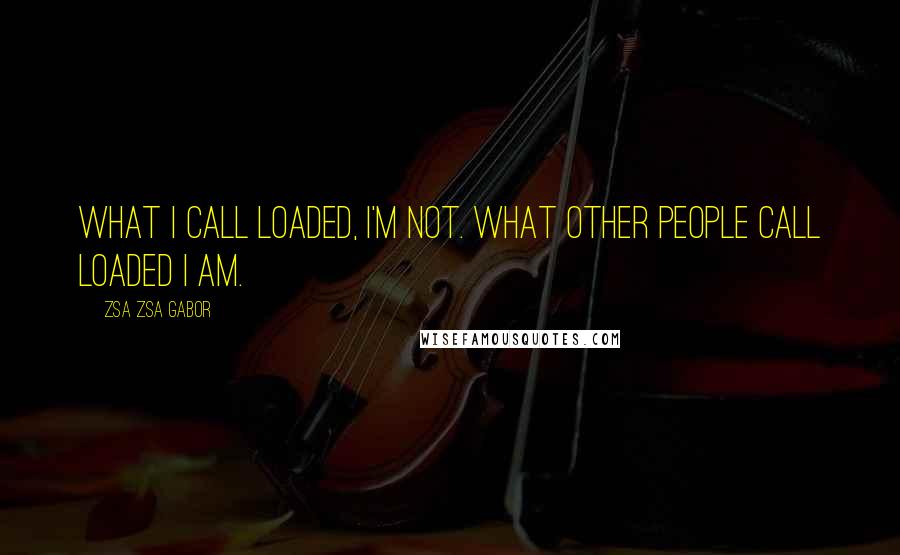 WHAT I CALL LOADED, I'M NOT. WHAT OTHER PEOPLE CALL LOADED I AM.

ZSA ZSA GABOR

WISEFAMOUSQUOTES.COM